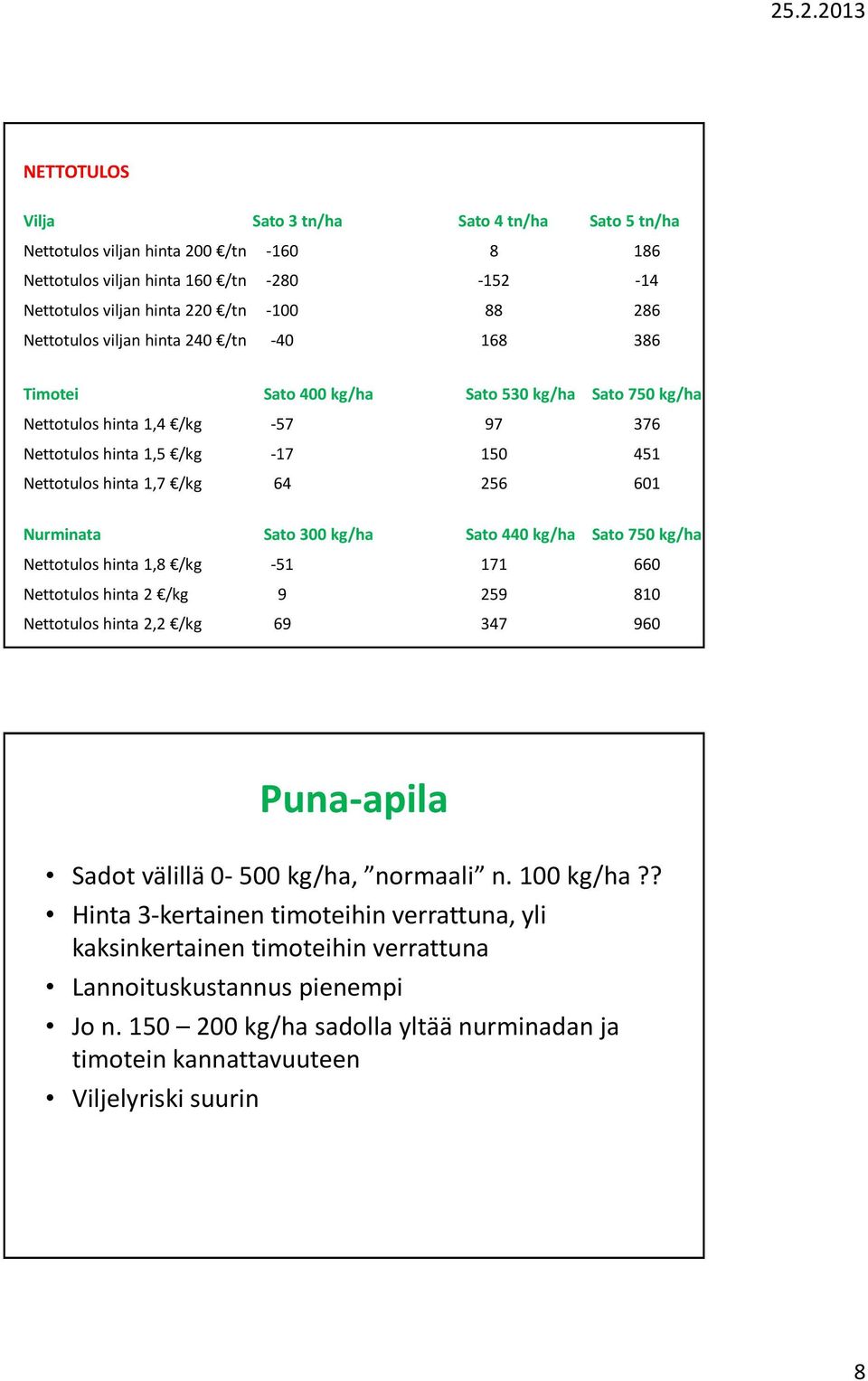 25.2.2013

NETTOTULOS

| Vilja | Sato 3 tn/ha | Sato 4 tn/ha | Sato 5 tn/ha |
|---|---|---|---|
| Nettotulos viljan hinta 200 €/tn | -160 | 8 | 186 |
| Nettotulos viljan hinta 160 €/tn | -280 | -152 | -14 |
| Nettotulos viljan hinta 220 €/tn | -100 | 88 | 286 |
| Nettotulos viljan hinta 240 €/tn | -40 | 168 | 386 |

| Timotei | Sato 400 kg/ha | Sato 530 kg/ha | Sato 750 kg/ha |
|---|---|---|---|
| Nettotulos hinta 1,4 €/kg | -57 | 97 | 376 |
| Nettotulos hinta 1,5 €/kg | -17 | 150 | 451 |
| Nettotulos hinta 1,7 €/kg | 64 | 256 | 601 |

| Nurminata | Sato 300 kg/ha | Sato 440 kg/ha | Sato 750 kg/ha |
|---|---|---|---|
| Nettotulos hinta 1,8 €/kg | -51 | 171 | 660 |
| Nettotulos hinta 2 €/kg | 9 | 259 | 810 |
| Nettotulos hinta 2,2 €/kg | 69 | 347 | 960 |

Puna-apila

• Sadot välillä 0- 500 kg/ha, ”normaali” n. 100 kg/ha ??
• Hinta 3-kertainen timoteihin verrattuna, yli kaksinkertainen timoteihin verrattuna
• Lannoituskustannus pienempi
• Jo n. 150 – 200 kg/ha sadolla yltää nurminadan ja timotein kannattavuuteen
• Viljelyriski suurin

8